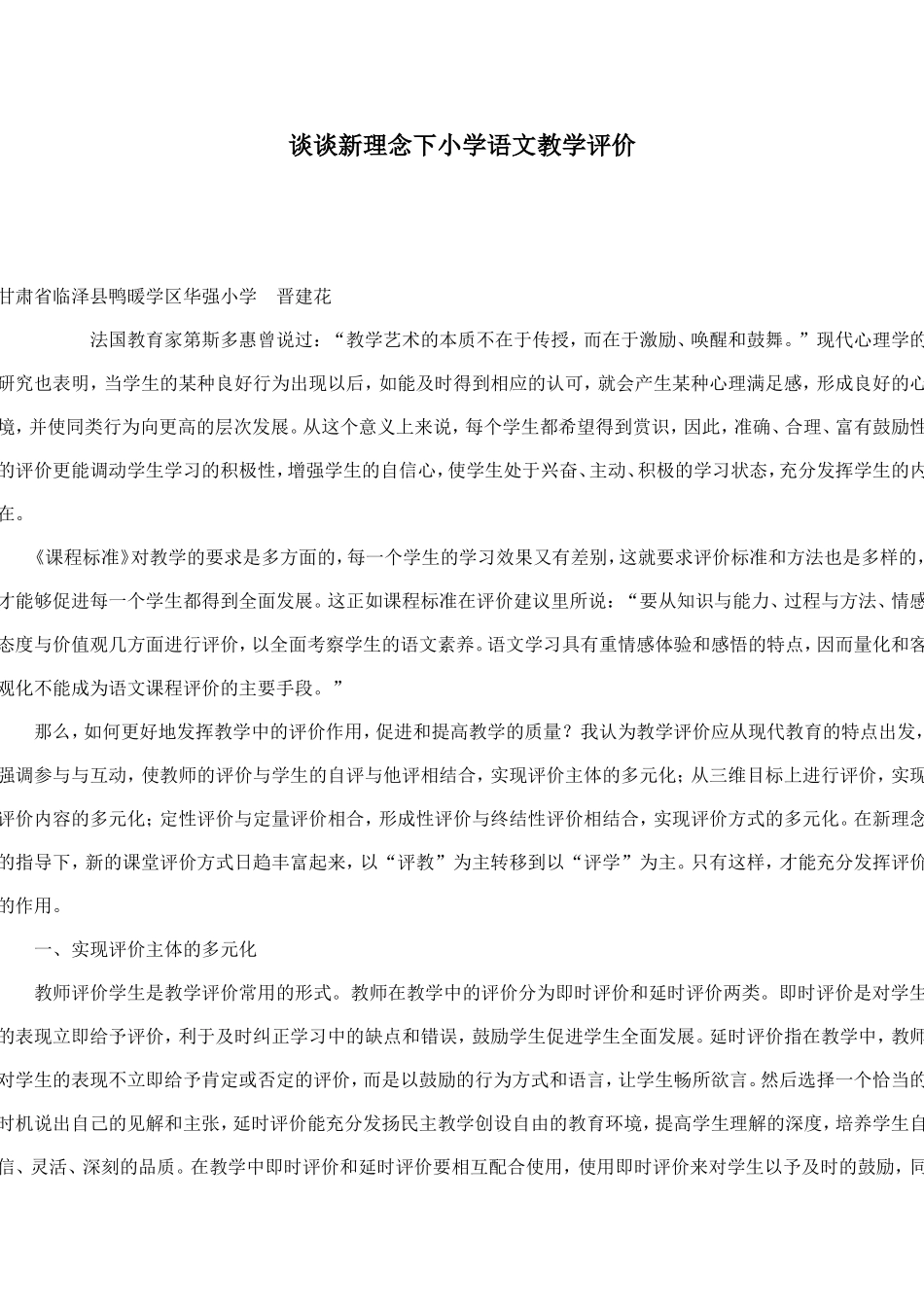 谈谈新理念下小学语文教学评价

甘肃省临泽县鸭暖学区华强小学 晋建花

法国教育家第斯多惠曾说过：“教学艺术的本质不在于传授，而在于激励、唤醒和鼓舞。”现代心理学的研究也表明，当学生的某种良好行为出现以后，如能及时得到相应的认可，就会产生某种心理满足感，形成良好的心境，并使同类行为向更高的层次发展。从这个意义上来说，每个学生都希望得到赏识，因此，准确、合理、富有鼓励性的评价更能调动学生学习的积极性，增强学生的自信心，使学生处于兴奋、主动、积极的学习状态，充分发挥学生的内在。

《课程标准》对教学的要求是多方面的，每一个学生的学习效果又有差别，这就要求评价标准和方法也是多样的，才能够促进每一个学生都得到全面发展。这正如课程标准在评价建议里所说：“要从知识与能力、过程与方法、情感态度与价值观几方面进行评价，以全面考察学生的语文素养。语文学习具有重情感体验和感悟的特点，因而量化和客观化不能成为语文课程评价的主要手段。”

那么，如何更好地发挥教学中的评价作用，促进和提高教学的质量？我认为教学评价应从现代教育的特点出发，强调参与与互动，使教师的评价与学生的自评与他评相结合，实现评价主体的多元化；从三维目标上进行评价，实现评价内容的多元化；定性评价与定量评价相合，形成性评价与终结性评价相结合，实现评价方式的多元化。在新理念的指导下，新的课堂评价方式日趋丰富起来，以“评教”为主转移到以“评学”为主。只有这样，才能充分发挥评价的作用。

一、实现评价主体的多元化

教师评价学生是教学评价常用的形式。教师在教学中的评价分为即时评价和延时评价两类。即时评价是对学生的表现立即给予评价，利于及时纠正学习中的缺点和错误，鼓励学生促进学生全面发展。延时评价指在教学中，教师对学生的表现不立即给予肯定或否定的评价，而是以鼓励的行为方式和语言，让学生畅所欲言。然后选择一个恰当的时机说出自己的见解和主张，延时评价能充分发扬民主教学创设自由的教育环境，提高学生理解的深度，培养学生自信、灵活、深刻的品质。在教学中即时评价和延时评价要相互配合使用，使用即时评价来对学生以予及时的鼓励，同